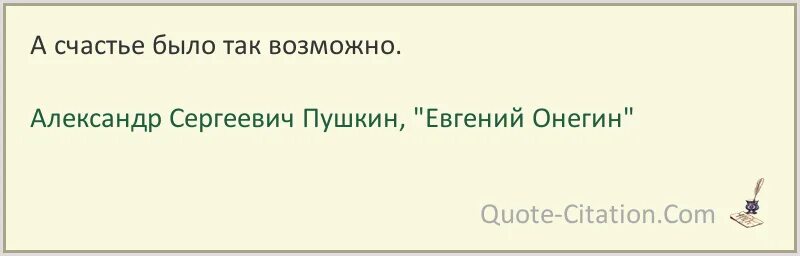 А счастье было так возможно.

Александр Сергеевич Пушкин, "Евгений Онегин"

Quote-Citation.Com